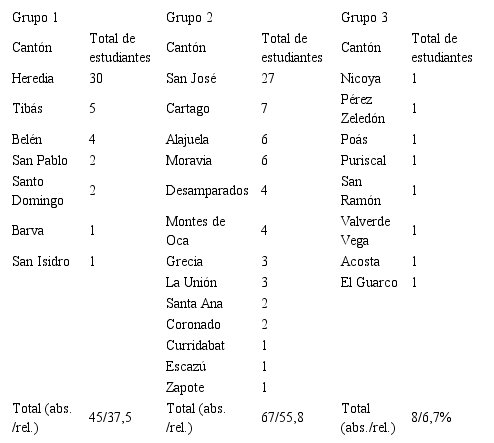 | Grupo 1 | | Grupo 2 | | Grupo 3 | |
|---|---|---|---|---|---|
| Cantón | Total de estudiantes | Cantón | Total de estudiantes | Cantón | Total de estudiantes |
| Heredia | 30 | San José | 27 | Nicoya | 1 |
| Tibás | 5 | Cartago | 7 | Pérez Zeledón | 1 |
| Belén | 4 | Alajuela | 6 | Poás | 1 |
| San Pablo | 2 | Moravia | 6 | Puriscal | 1 |
| Santo Domingo | 2 | Desamparados | 4 | San Ramón | 1 |
| Barva | 1 | Montes de Oca | 4 | Valverde Vega | 1 |
| San Isidro | 1 | Grecia | 3 | Acosta | 1 |
| | | La Unión | 3 | El Guarco | 1 |
| | | Santa Ana | 2 | | |
| | | Coronado | 2 | | |
| | | Curridabat | 1 | | |
| | | Escazú | 1 | | |
| | | Zapote | 1 | | |
| Total (abs. /rel.) | 45/37,5 | Total (abs. /rel.) | 67/55,8 | Total (abs./rel.) | 8/6,7% |